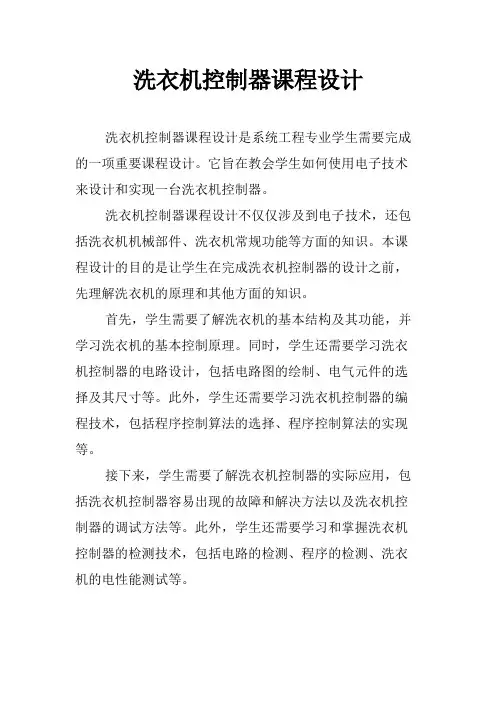 洗衣机控制器课程设计

洗衣机控制器课程设计是系统工程专业学生需要完成的一项重要课程设计。它旨在教会学生如何使用电子技术来设计和实现一台洗衣机控制器。

洗衣机控制器课程设计不仅仅涉及到电子技术，还包括洗衣机机械部件、洗衣机常规功能等方面的知识。本课程设计的目的是让学生在完成洗衣机控制器的设计之前，先理解洗衣机的原理和其他方面的知识。

首先，学生需要了解洗衣机的基本结构及其功能，并学习洗衣机的基本控制原理。同时，学生还需要学习洗衣机控制器的电路设计，包括电路图的绘制、电气元件的选择及其尺寸等。此外，学生还需要学习洗衣机控制器的编程技术，包括程序控制算法的选择、程序控制算法的实现等。

接下来，学生需要了解洗衣机控制器的实际应用，包括洗衣机控制器容易出现的故障和解决方法以及洗衣机控制器的调试方法等。此外，学生还需要学习和掌握洗衣机控制器的检测技术，包括电路的检测、程序的检测、洗衣机的电性能测试等。